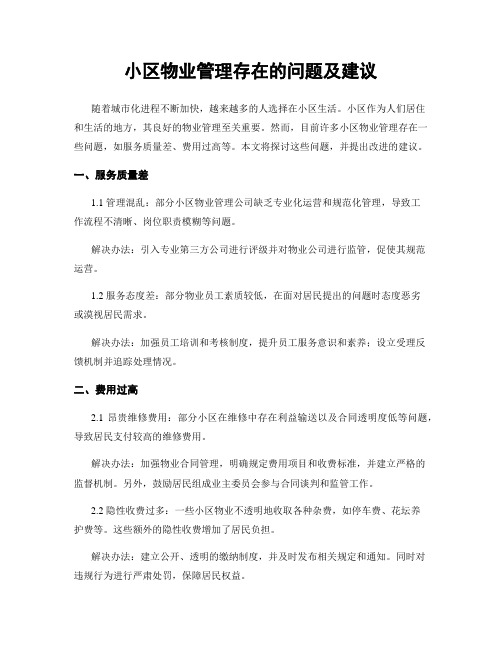 小区物业管理存在的问题及建议

随着城市化进程不断加快，越来越多的人选择在小区生活。小区作为人们居住和生活的地方，其良好的物业管理至关重要。然而，目前许多小区物业管理存在一些问题，如服务质量差、费用过高等。本文将探讨这些问题，并提出改进的建议。

一、服务质量差

1.1 管理混乱：部分小区物业管理公司缺乏专业化运营和规范化管理，导致工作流程不清晰、岗位职责模糊等问题。

解决办法：引入专业第三方公司进行评级并对物业公司进行监管，促使其规范运营。

1.2 服务态度差：部分物业员工素质较低，在面对居民提出的问题时态度恶劣或漠视居民需求。

解决办法：加强员工培训和考核制度，提升员工服务意识和素养；设立受理反馈机制并追踪处理情况。

二、费用过高

2.1 昂贵维修费用：部分小区在维修中存在利益输送以及合同透明度低等问题，导致居民支付较高的维修费用。

解决办法：加强物业合同管理，明确规定费用项目和收费标准，并建立严格的监督机制。另外，鼓励居民组成业主委员会参与合同谈判和监管工作。

2.2 隐性收费过多：一些小区物业不透明地收取各种杂费，如停车费、花坛养护费等。这些额外的隐性收费增加了居民负担。

解决办法：建立公开、透明的缴纳制度，并及时发布相关规定和通知。同时对违规行为进行严肃处罚，保障居民权益。